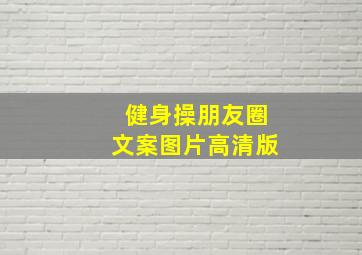 健身操朋友圈
文案图片高清版